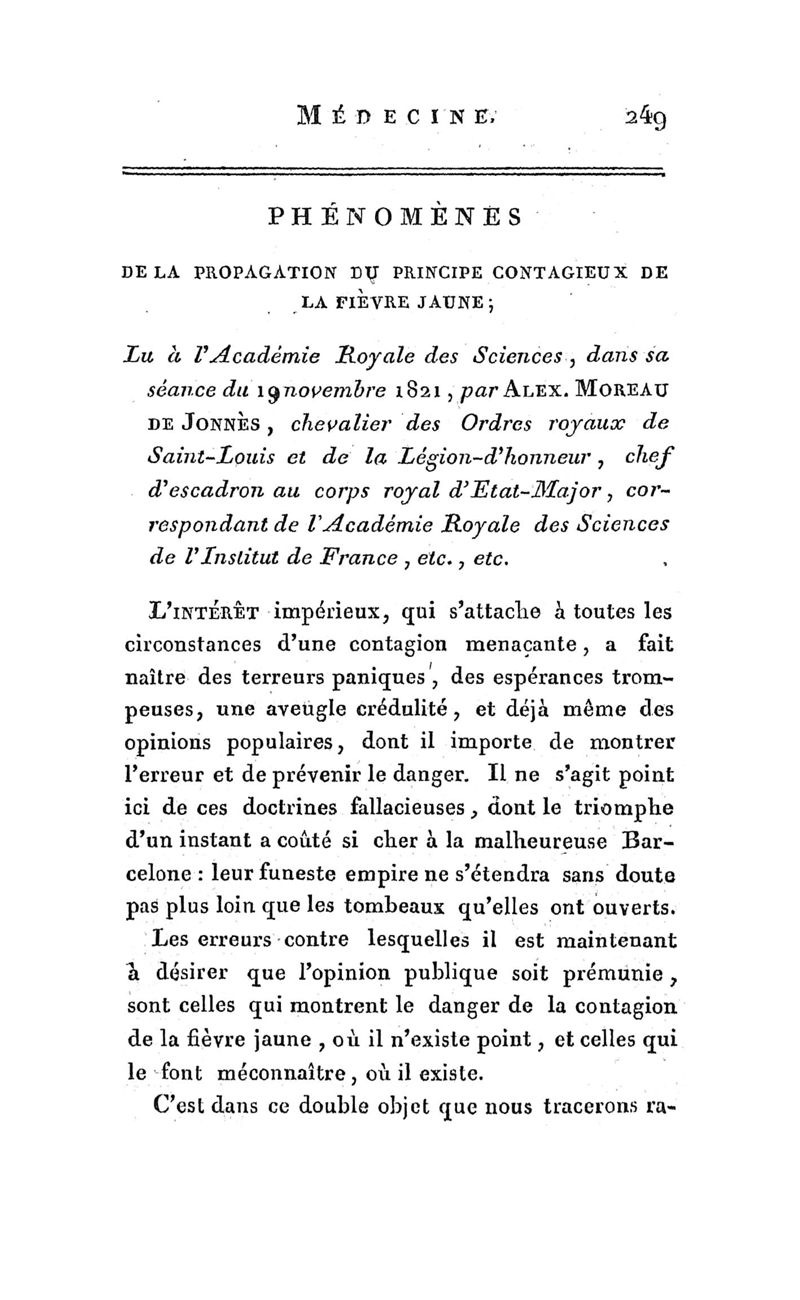 MÉDECINE. 249

PHÉNOMÈNES

DE LA PROPAGATION DU PRINCIPE CONTAGIEUX DE LA FIÈVRE JAUNE;

Lu à l'Académie Royale des Sciences, dans sa séance du 19 novembre 1821, par ALEX. MOREAU DE JONNÈS, chevalier des Ordres royaux de Saint-Louis et de la Légion-d'honneur, chef d'escadron au corps royal d'Etat-Major, correspondant de l'Académie Royale des Sciences de l'Institut de France, etc., etc.

L'INTÉRÊT impérieux, qui s'attache à toutes les circonstances d'une contagion menaçante, a fait naître des terreurs paniques, des espérances trompeuses, une aveugle crédulité, et déjà même des opinions populaires, dont il importe de montrer l'erreur et de prévenir le danger. Il ne s'agit point ici de ces doctrines fallacieuses, dont le triomphe d'un instant a coûté si cher à la malheureuse Barcelone : leur funeste empire ne s'étendra sans doute pas plus loin que les tombeaux qu'elles ont ouverts.

Les erreurs contre lesquelles il est maintenant à désirer que l'opinion publique soit prémunie, sont celles qui montrent le danger de la contagion de la fièvre jaune, où il n'existe point, et celles qui le font méconnaître, où il existe.

C'est dans ce double objet que nous tracerons ra-